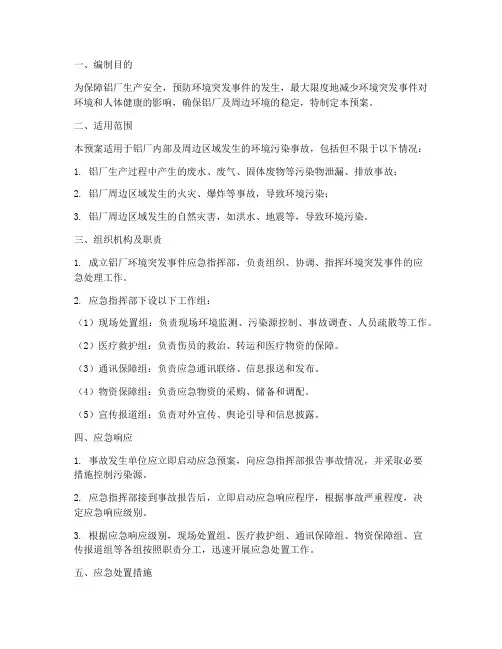 一、编制目的

为保障铝厂生产安全，预防环境突发事件的发生，最大限度地减少环境突发事件对环境和人体健康的影响，确保铝厂及周边环境的稳定，特制定本预案。

二、适用范围

本预案适用于铝厂内部及周边区域发生的环境污染事故，包括但不限于以下情况：

1. 铝厂生产过程中产生的废水、废气、固体废物等污染物泄漏、排放事故；

2. 铝厂周边区域发生的火灾、爆炸等事故，导致环境污染；

3. 铝厂周边区域发生的自然灾害，如洪水、地震等，导致环境污染。

三、组织机构及职责

1. 成立铝厂环境突发事件应急指挥部，负责组织、协调、指挥环境突发事件的应急处理工作。

2. 应急指挥部下设以下工作组：

（1）现场处置组：负责现场环境监测、污染源控制、事故调查、人员疏散等工作。

（2）医疗救护组：负责伤员的救治、转运和医疗物资的保障。

（3）通讯保障组：负责应急通讯联络、信息报送和发布。

（4）物资保障组：负责应急物资的采购、储备和调配。

（5）宣传报道组：负责对外宣传、舆论引导和信息披露。

四、应急响应

1. 事故发生单位应立即启动应急预案，向应急指挥部报告事故情况，并采取必要措施控制污染源。

2. 应急指挥部接到事故报告后，立即启动应急响应程序，根据事故严重程度，决定应急响应级别。

3. 根据应急响应级别，现场处置组、医疗救护组、通讯保障组、物资保障组、宣传报道组等各组按照职责分工，迅速开展应急处置工作。

五、应急处置措施